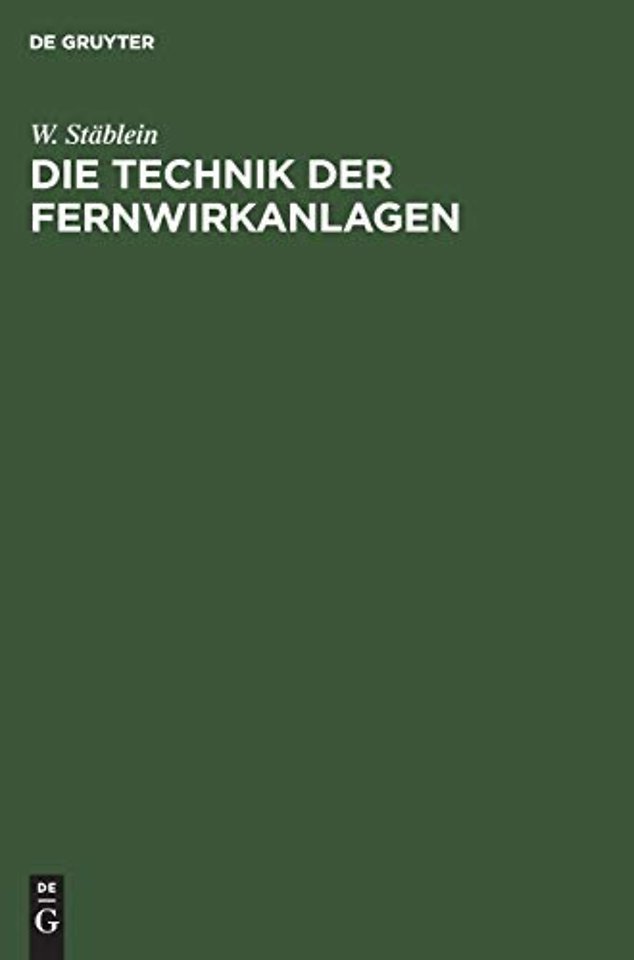 DE GRUYTER

W. Stäblein
DIE TECHNIK DER FERNWIRKANLAGEN

DE
G